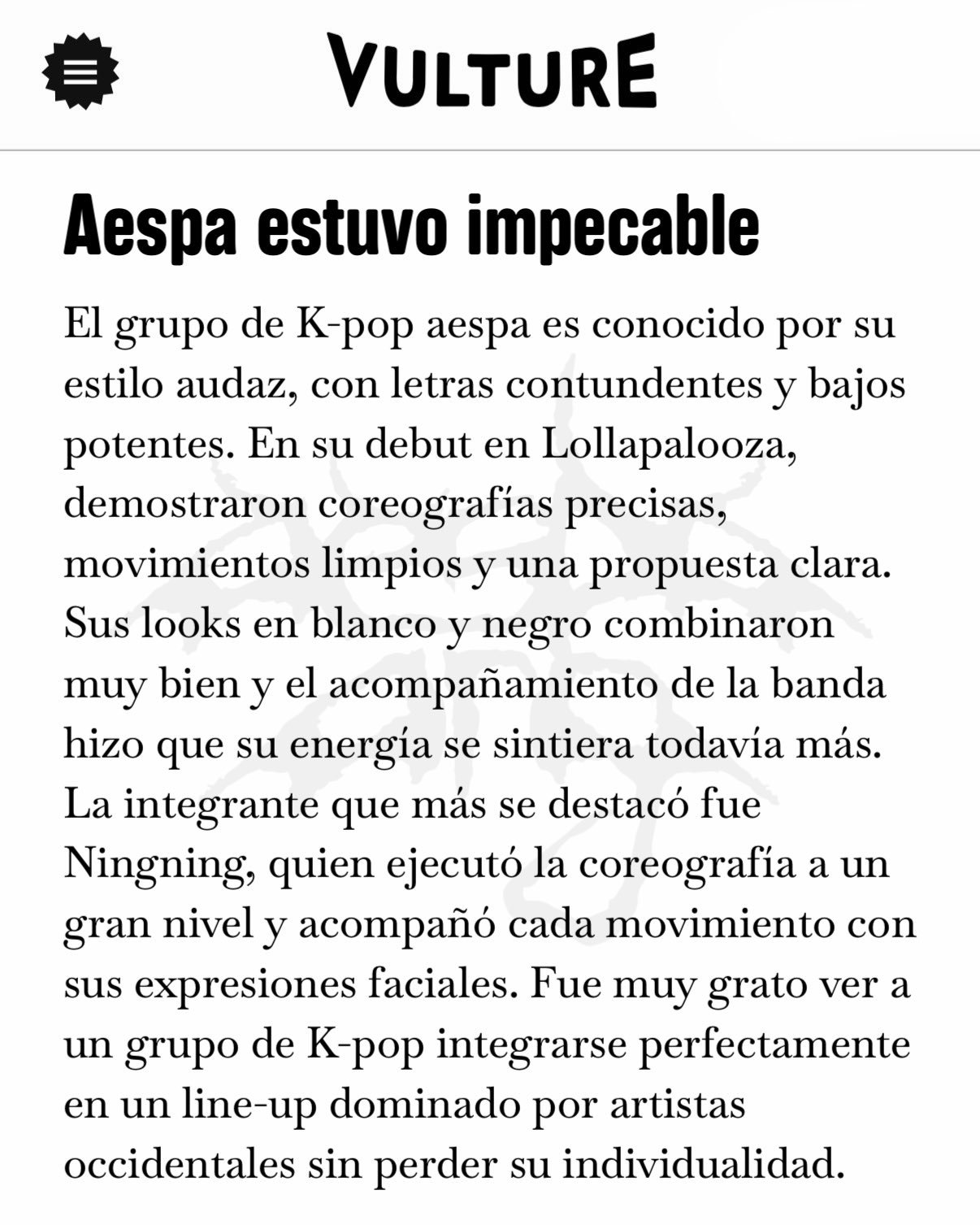 VULTURE

Aespa estuvo impecable

El grupo de K-pop aespa es conocido por su estilo audaz, con letras contundentes y bajos potentes. En su debut en Lollapalooza, demostraron coreografías precisas, movimientos limpios y una propuesta clara. Sus looks en blanco y negro combinaron muy bien y el acompañamiento de la banda hizo que su energía se sintiera todavía más. La integrante que más se destacó fue Ningning, quien ejecutó la coreografía a un gran nivel y acompañó cada movimiento con sus expresiones faciales. Fue muy grato ver a un grupo de K-pop integrarse perfectamente en un line-up dominado por artistas occidentales sin perder su individualidad.